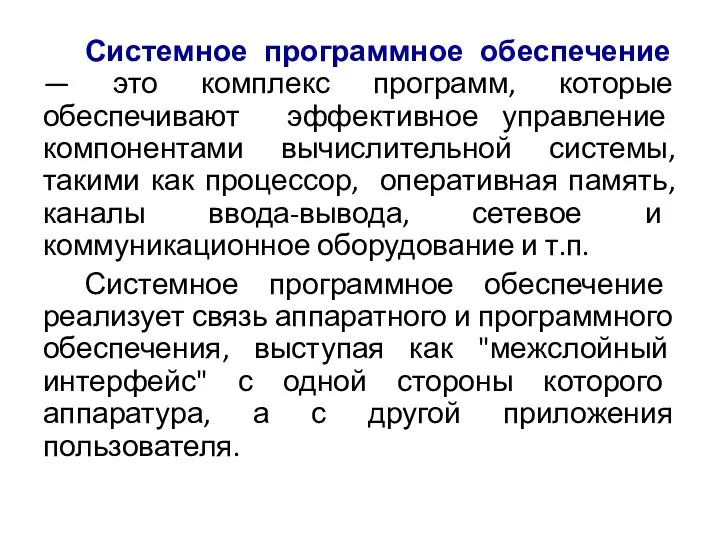 Системное программное обеспечение — это комплекс программ, которые обеспечивают эффективное управление компонентами вычислительной системы, такими как процессор, оперативная память, каналы ввода-вывода, сетевое и коммуникационное оборудование и т.п.

Системное программное обеспечение реализует связь аппаратного и программного обеспечения, выступая как "межслойный интерфейс" с одной стороны которого аппаратура, а с другой приложения пользователя.